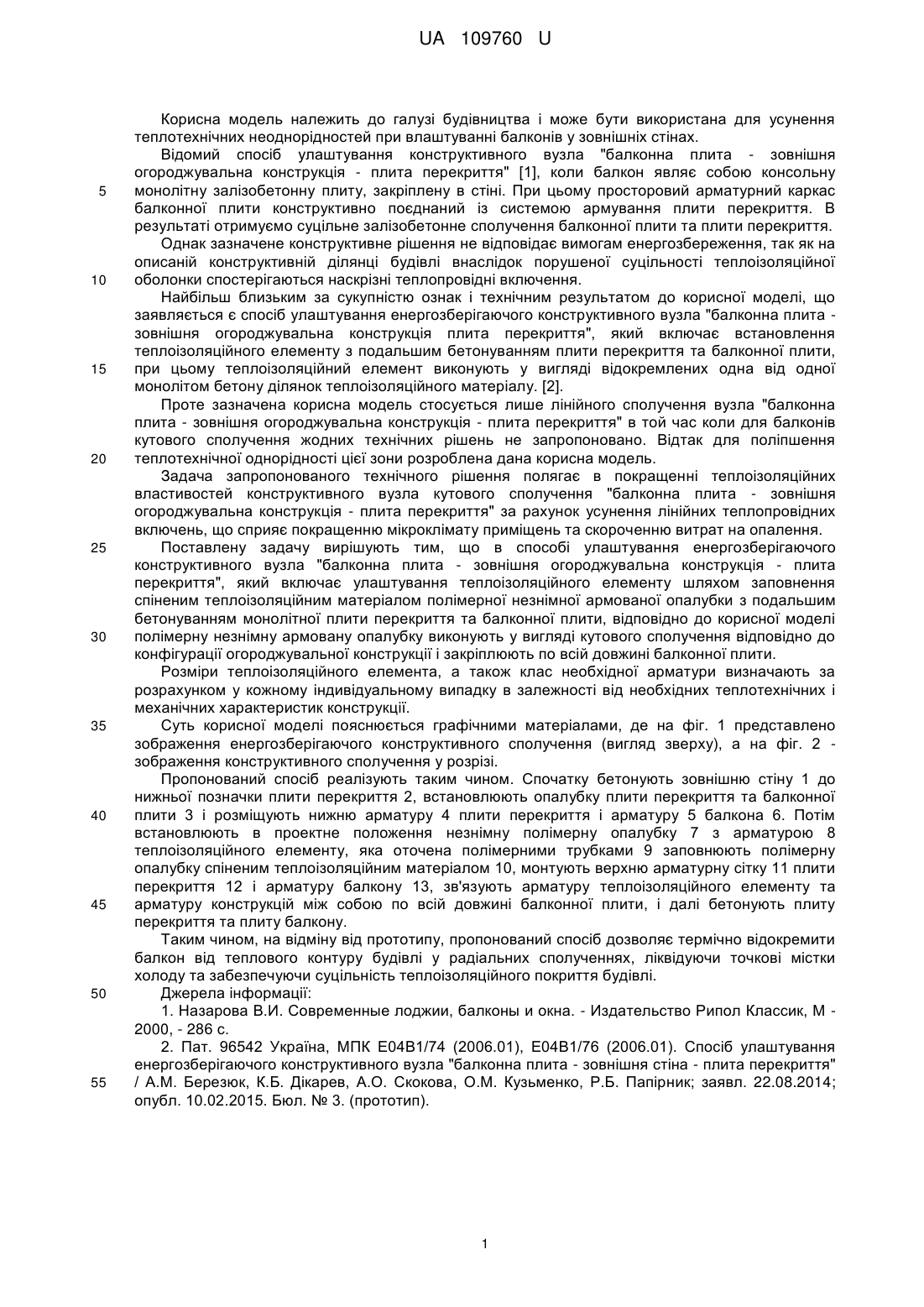 UA 109760 U

Корисна модель належить до галузі будівництва і може бути використана для усунення теплотехнічних неоднорідностей при влаштуванні балконів у зовнішніх стінах.

Відомий спосіб улаштування конструктивного вузла "балконна плита - зовнішня огороджувальна конструкція - плита перекриття" [1], коли балкон являє собою консольну монолітну залізобетонну плиту, закріплену в стіні. При цьому просторовий арматурний каркас балконної плити конструктивно поєднаний із системою армування плити перекриття. В результаті отримуємо суцільне залізобетонне сполучення балконної плити та плити перекриття.

Однак зазначене конструктивне рішення не відповідає вимогам енергозбереження, так як на описаній конструктивній ділянці будівлі внаслідок порушеної суцільності теплоізоляційної оболонки спостерігаються наскрізні теплопровідні включення.

Найбільш близьким за сукупністю ознак і технічним результатом до корисної моделі, що заявляється є спосіб улаштування енергозберігаючого конструктивного вузла "балконна плита - зовнішня огороджувальна конструкція плита перекриття", який включає встановлення теплоізоляційного елементу з подальшим бетонуванням плити перекриття та балконної плити, при цьому теплоізоляційний елемент виконують у вигляді відокремлених одна від одної монолітом бетону ділянок теплоізоляційного матеріалу. [2].

Проте зазначена корисна модель стосується лише лінійного сполучення вузла "балконна плита - зовнішня огороджувальна конструкція - плита перекриття" в той час коли для балконів кутового сполучення жодних технічних рішень не запропоновано. Відтак для поліпшення теплотехнічної однорідності цієї зони розроблена дана корисна модель.

Задача запропонованого технічного рішення полягає в покращенні теплоізоляційних властивостей конструктивного вузла кутового сполучення "балконна плита - зовнішня огороджувальна конструкція - плита перекриття" за рахунок усунення лінійних теплопровідних включень, що сприяє покращенню мікроклімату приміщень та скороченню витрат на опалення.

Поставлену задачу вирішують тим, що в способі улаштування енергозберігаючого конструктивного вузла "балконна плита - зовнішня огороджувальна конструкція - плита перекриття", який включає улаштування теплоізоляційного елементу шляхом заповнення спіненим теплоізоляційним матеріалом полімерної незнімної армованої опалубки з подальшим бетонуванням монолітної плити перекриття та балконної плити, відповідно до корисної моделі полімерну незнімну армовану опалубку виконують у вигляді кутового сполучення відповідно до конфігурації огороджувальної конструкції і закріплюють по всій довжині балконної плити.

Розміри теплоізоляційного елемента, а також клас необхідної арматури визначають за розрахунком у кожному індивідуальному випадку в залежності від необхідних теплотехнічних і механічних характеристик конструкції.

Суть корисної моделі пояснюється графічними матеріалами, де на фіг. 1 представлено зображення енергозберігаючого конструктивного сполучення (вигляд зверху), а на фіг. 2 - зображення конструктивного сполучення у розрізі.

Пропонований спосіб реалізують таким чином. Спочатку бетонують зовнішню стіну 1 до нижньої позначки плити перекриття 2, встановлюють опалубку плити перекриття та балконної плити 3 і розміщують нижню арматуру 4 плити перекриття і арматуру 5 балкона 6. Потім встановлюють в проектне положення незнімну полімерну опалубку 7 з арматурою 8 теплоізоляційного елементу, яка оточена полімерними трубками 9 заповнюють полімерну опалубку спіненим теплоізоляційним матеріалом 10, монтують верхню арматурну сітку 11 плити перекриття 12 і арматуру балкону 13, зв'язують арматуру теплоізоляційного елементу та арматуру конструкцій між собою по всій довжині балконної плити, і далі бетонують плиту перекриття та плиту балкону.

Таким чином, на відміну від прототипу, пропонований спосіб дозволяє термічно відокремити балкон від теплового контуру будівлі у радіальних сполученнях, ліквідуючи точкові містки холоду та забезпечуючи суцільність теплоізоляційного покриття будівлі.

Джерела інформації:

1. Назарова В.И. Современные лоджии, балконы и окна. - Издательство Рипол Классик, М - 2000, - 286 с.

2. Пат. 96542 Україна, МПК E04B1/74 (2006.01), E04B1/76 (2006.01). Спосіб улаштування енергозберігаючого конструктивного вузла "балконна плита - зовнішня стіна - плита перекриття" / А.М. Березюк, К.Б. Дікарев, А.О. Скокова, О.М. Кузьменко, Р.Б. Папірник; заявл. 22.08.2014; опубл. 10.02.2015. Бюл. № 3. (прототип).

5
10
15
20
25
30
35
40
45
50
55

1